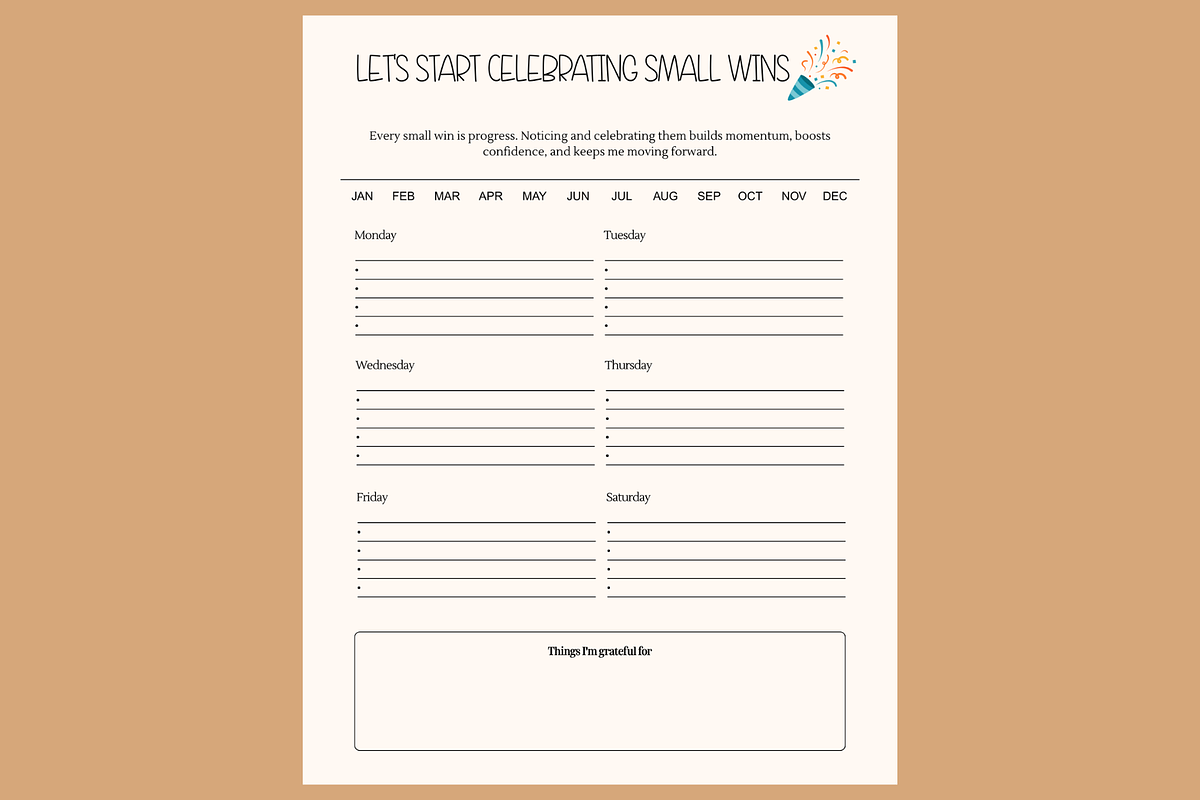 LET'S START CELEBRATING SMALL WINS

Every small win is progress. Noticing and celebrating them builds momentum, boosts confidence, and keeps me moving forward.

JAN FEB MAR APR MAY JUN JUL AUG SEP OCT NOV DEC

Monday

•
•
•
•

Tuesday

•
•
•
•

Wednesday

•
•
•
•

Thursday

•
•
•
•

Friday

•
•
•
•

Saturday

•
•
•
•

Things I'm grateful for